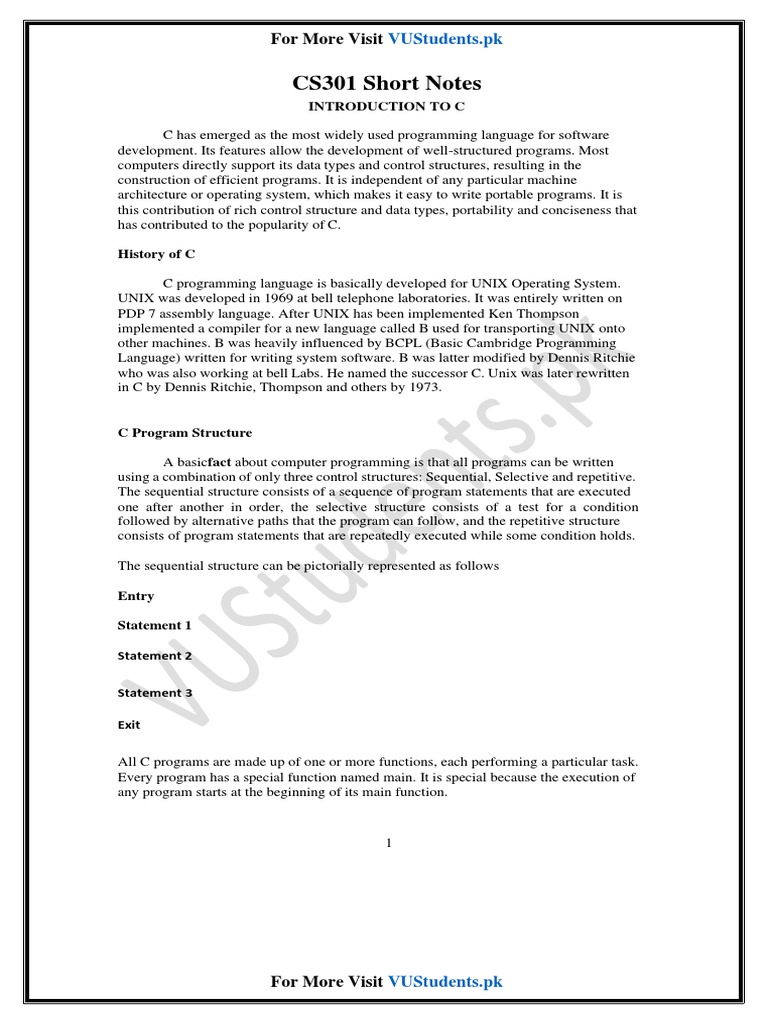 For More Visit VUStudents.pk

CS301 Short Notes

INTRODUCTION TO C

C has emerged as the most widely used programming language for software development. Its features allow the development of well-structured programs. Most computers directly support its data types and control structures, resulting in the construction of efficient programs. It is independent of any particular machine architecture or operating system, which makes it easy to write portable programs. It is this contribution of rich control structure and data types, portability and conciseness that has contributed to the popularity of C.

History of C

C programming language is basically developed for UNIX Operating System. UNIX was developed in 1969 at bell telephone laboratories. It was entirely written on PDP 7 assembly language. After UNIX has been implemented Ken Thompson implemented a compiler for a new language called B used for transporting UNIX onto other machines. B was heavily influenced by BCPL (Basic Cambridge Programming Language) written for writing system software. B was latter modified by Dennis Ritchie who was also working at bell Labs. He named the successor C. Unix was later rewritten in C by Dennis Ritchie, Thompson and others by 1973.

C Program Structure

A basicfact about computer programming is that all programs can be written using a combination of only three control structures: Sequential, Selective and repetitive. The sequential structure consists of a sequence of program statements that are executed one after another in order, the selective structure consists of a test for a condition followed by alternative paths that the program can follow, and the repetitive structure consists of program statements that are repeatedly executed while some condition holds.

The sequential structure can be pictorially represented as follows

Entry

Statement 1

Statement 2

Statement 3

Exit

All C programs are made up of one or more functions, each performing a particular task. Every program has a special function named main. It is special because the execution of any program starts at the beginning of its main function.

1

VUStudents.pk

For More Visit VUStudents.pk